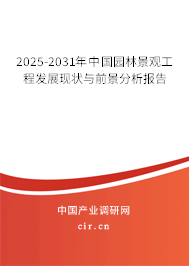 2025-2031年中国园林景观工程发展现状与前景分析报告

中国产业调研网

cir.cn